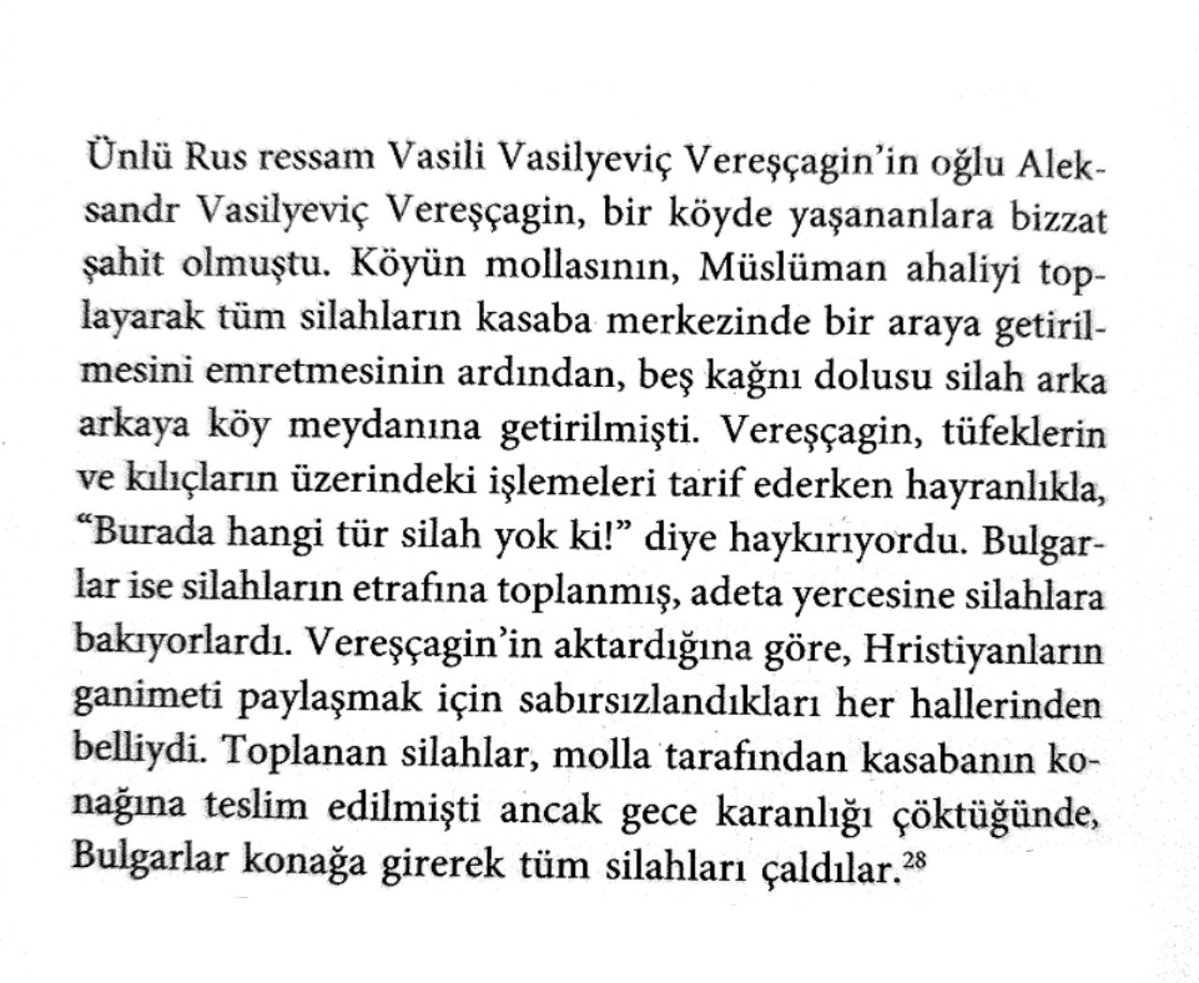 Ünlü Rus ressam Vasili Vasilyeviç Vereşçagin'in oğlu Aleksandr Vasilyeviç Vereşçagin, bir köyde yaşananlara bizzat şahit olmuştu. Köyün mollasının, Müslüman ahaliyi toplayarak tüm silahların kasaba merkezinde bir araya getirilmesini emretmesinin ardından, beş kağnı dolusu silah arka arkaya köy meydanına getirilmişti. Vereşçagin, tüfeklerin ve kılıçların üzerindeki işlemeleri tarif ederken hayranlıkla, "Burada hangi tür silah yok ki!" diye haykırıyordu. Bulgarlar ise silahların etrafına toplanmış, adeta yercesine silahlara bakıyorlardı. Vereşçagin'in aktardığına göre, Hristiyanların ganimeti paylaşmak için sabırsızlandıkları her hallerinden belliydi. Toplanan silahlar, molla tarafından kasabanın konağına teslim edilmişti ancak gece karanlığı çöktüğünde, Bulgarlar konağa girerek tüm silahları çaldılar.$^{28}$